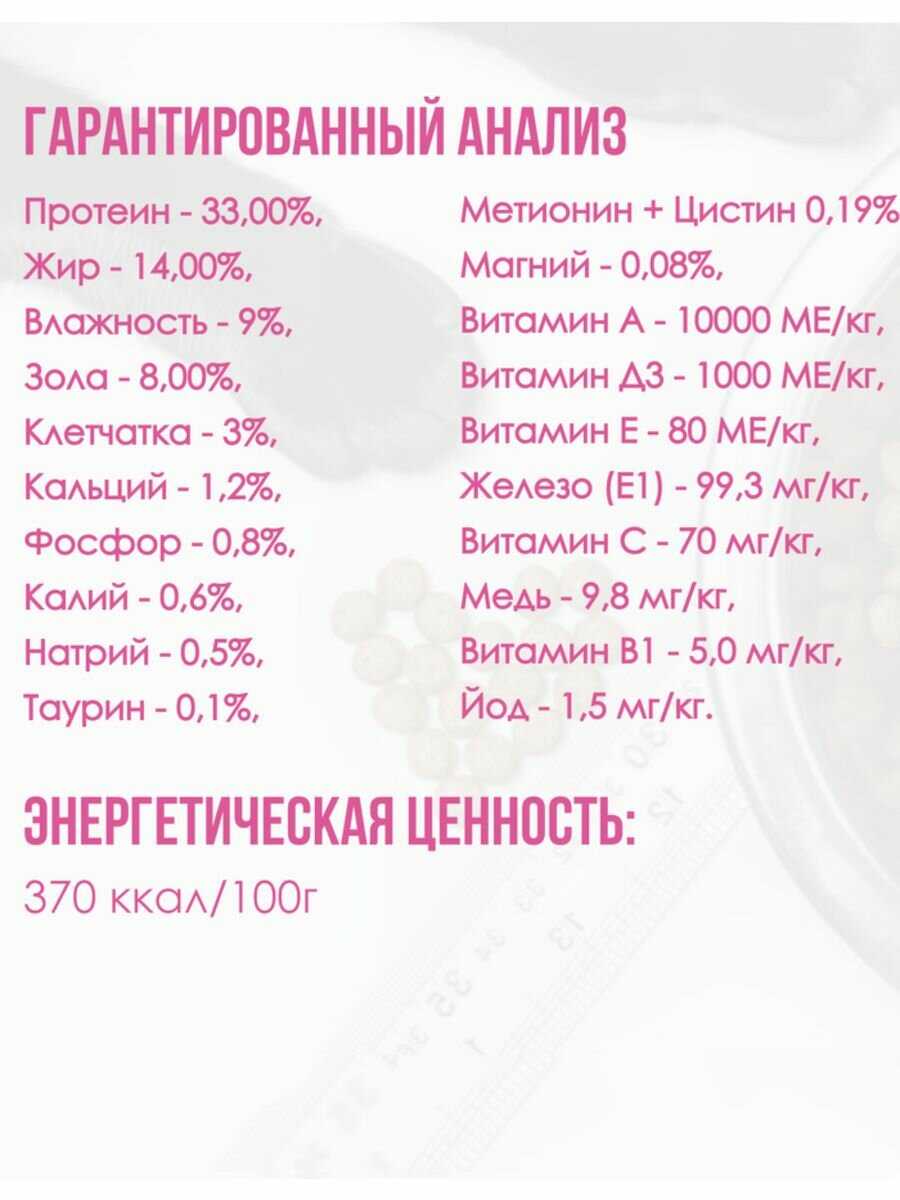 ГАРАНТИРОВАННЫЙ АНАЛИЗ

Протеин - 33,00%,
Жир - 14,00%,
Влажность - 9%,
Зола - 8,00%,
Клетчатка - 3%,
Кальций - 1,2%,
Фосфор - 0,8%,
Калий - 0,6%,
Натрий - 0,5%,
Таурин - 0,1%,

Метионин + Цистин 0,19%
Магний - 0,08%,
Витамин А - 10000 МЕ/кг,
Витамин Д3 - 1000 МЕ/кг,
Витамин Е - 80 МЕ/кг,
Железо (Е1) - 99,3 мг/кг,
Витамин С - 70 мг/кг,
Медь - 9,8 мг/кг,
Витамин В1 - 5,0 мг/кг,
Йод - 1,5 мг/кг.

ЭНЕРГЕТИЧЕСКАЯ ЦЕННОСТЬ:
370 ккал/100г